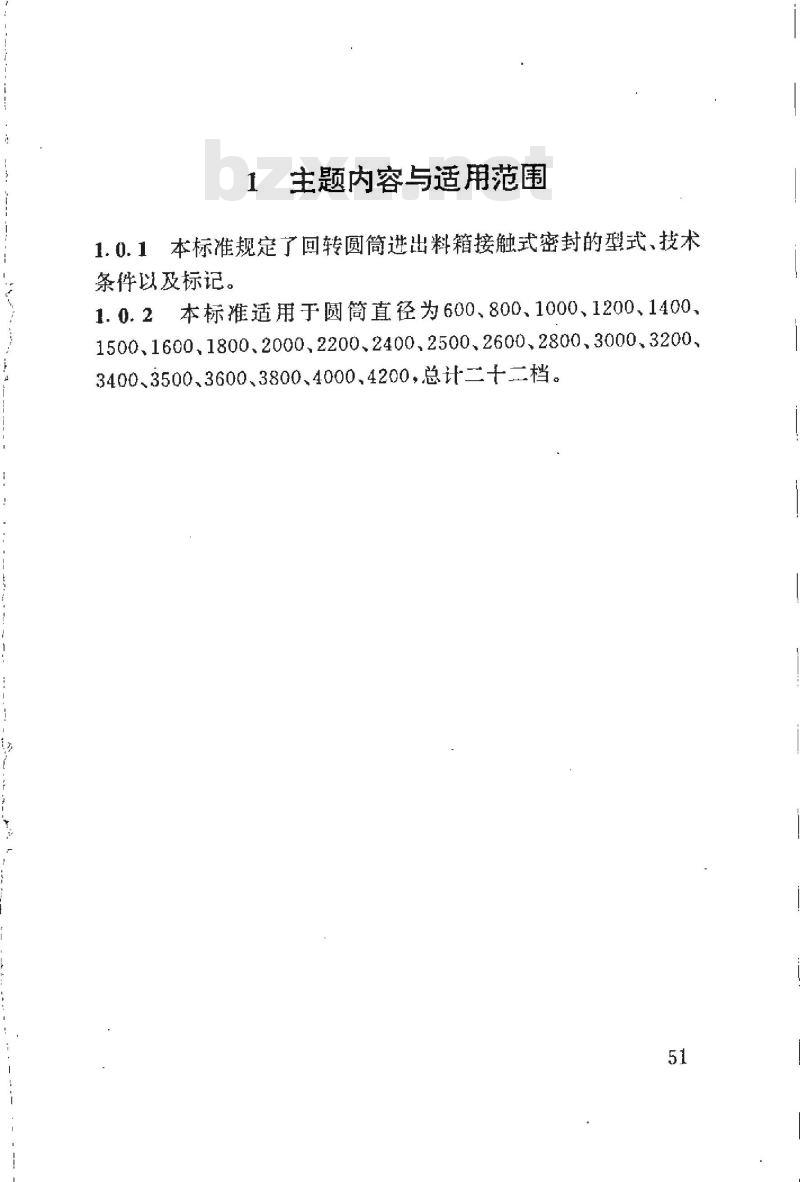 bzxz.net

1 主题内容与适用范围

1.0.1 本标准规定了回转圆筒进出料箱接触式密封的型式、技术条件以及标记。

1.0.2 本标准适用于圆筒直径为600、800、1000、1200、1400、1500、1600、1800、2000、2200、2400、2500、2600、2800、3000、3200、3400、3500、3600、3800、4000、4200，总计二十二档。

51